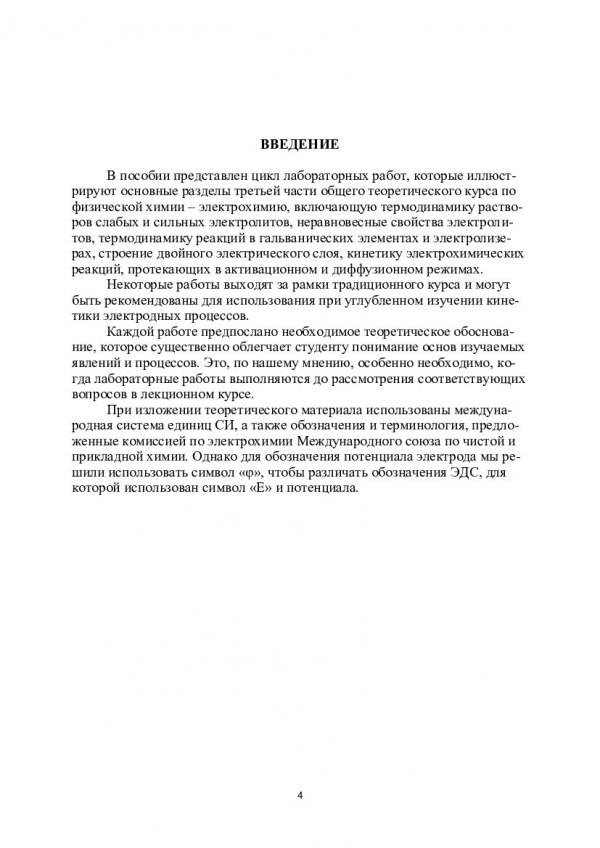 ВВЕДЕНИЕ

В пособии представлен цикл лабораторных работ, которые иллюстрируют основные разделы третьей части общего теоретического курса по физической химии – электрохимию, включающую термодинамику растворов слабых и сильных электролитов, неравновесные свойства электролитов, термодинамику реакций в гальванических элементах и электролизерах, строение двойного электрического слоя, кинетику электрохимических реакций, протекающих в активационном и диффузионном режимах.

Некоторые работы выходят за рамки традиционного курса и могут быть рекомендованы для использования при углубленном изучении кинетики электродных процессов.

Каждой работе предпослано необходимое теоретическое обоснование, которое существенно облегчает студенту понимание основ изучаемых явлений и процессов. Это, по нашему мнению, особенно необходимо, когда лабораторные работы выполняются до рассмотрения соответствующих вопросов в лекционном курсе.

При изложении теоретического материала использованы международная система единиц СИ, а также обозначения и терминология, предложенные комиссией по электрохимии Международного союза по чистой и прикладной химии. Однако для обозначения потенциала электрода мы решили использовать символ «φ», чтобы различать обозначения ЭДС, для которой использован символ «E» и потенциала.

4